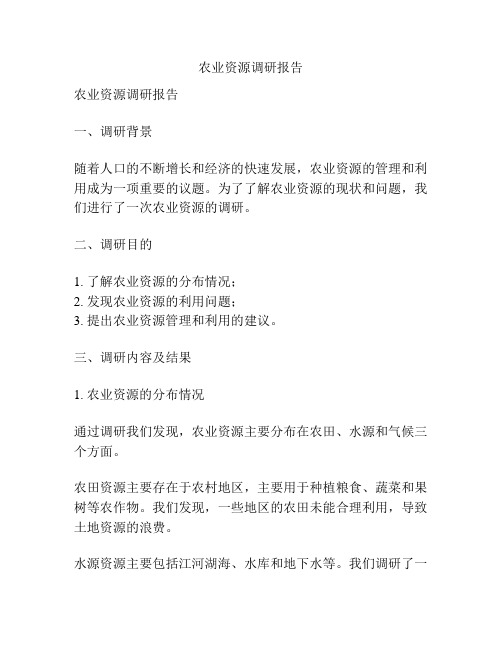 农业资源调研报告

农业资源调研报告

一、调研背景

随着人口的不断增长和经济的快速发展，农业资源的管理和利用成为一项重要的议题。为了了解农业资源的现状和问题，我们进行了一次农业资源的调研。

二、调研目的

1. 了解农业资源的分布情况；
2. 发现农业资源的利用问题；
3. 提出农业资源管理和利用的建议。

三、调研内容及结果

1. 农业资源的分布情况

通过调研我们发现，农业资源主要分布在农田、水源和气候三个方面。

农田资源主要存在于农村地区，主要用于种植粮食、蔬菜和果树等农作物。我们发现，一些地区的农田未能合理利用，导致土地资源的浪费。

水源资源主要包括江河湖海、水库和地下水等。我们调研了一